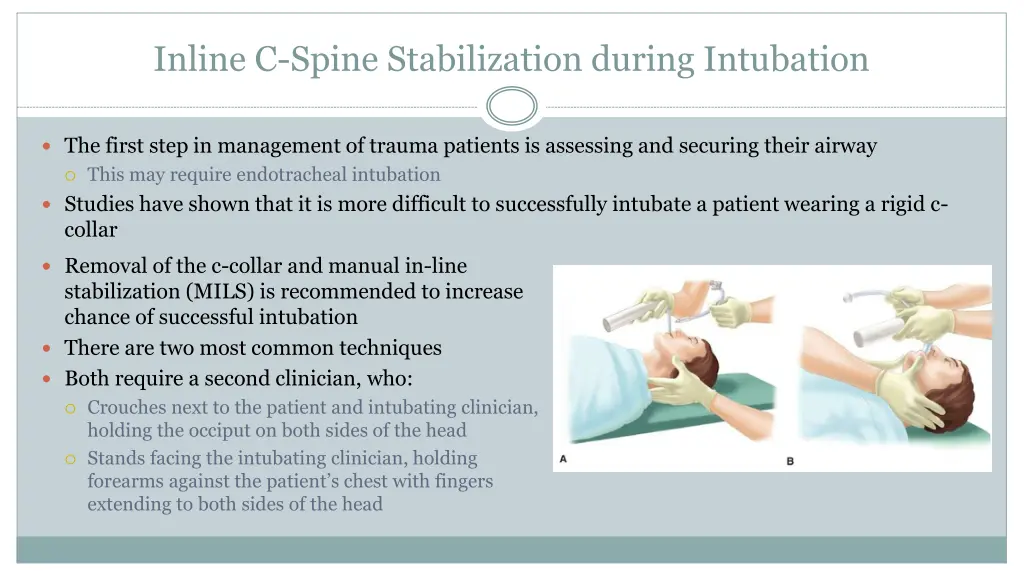 Inline C-Spine Stabilization during Intubation

The first step in management of trauma patients is assessing and securing their airway

This may require endotracheal intubation

Studies have shown that it is more difficult to successfully intubate a patient wearing a rigid c-collar

Removal of the c-collar and manual in-line stabilization (MILS) is recommended to increase chance of successful intubation

There are two most common techniques

Both require a second clinician, who:

Crouches next to the patient and intubating clinician, holding the occiput on both sides of the head

Stands facing the intubating clinician, holding forearms against the patient's chest with fingers extending to both sides of the head

A

B